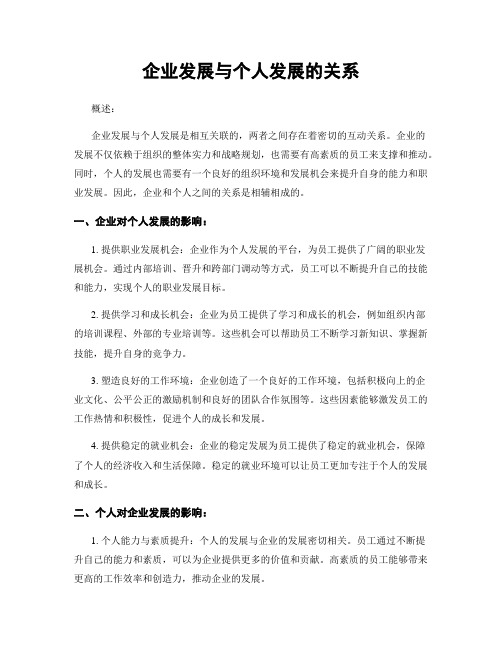 企业发展与个人发展的关系

概述：

企业发展与个人发展是相互关联的，两者之间存在着密切的互动关系。企业的发展不仅依赖于组织的整体实力和战略规划，也需要有高素质的员工来支撑和推动。同时，个人的发展也需要有一个良好的组织环境和发展机会来提升自身的能力和职业发展。因此，企业和个人之间的关系是相辅相成的。

一、企业对个人发展的影响：

1. 提供职业发展机会：企业作为个人发展的平台，为员工提供了广阔的职业发展机会。通过内部培训、晋升和跨部门调动等方式，员工可以不断提升自己的技能和能力，实现个人的职业发展目标。

2. 提供学习和成长机会：企业为员工提供了学习和成长的机会，例如组织内部的培训课程、外部的专业培训等。这些机会可以帮助员工不断学习新知识、掌握新技能，提升自身的竞争力。

3. 塑造良好的工作环境：企业创造了一个良好的工作环境，包括积极向上的企业文化、公平公正的激励机制和良好的团队合作氛围等。这些因素能够激发员工的工作热情和积极性，促进个人的成长和发展。

4. 提供稳定的就业机会：企业的稳定发展为员工提供了稳定的就业机会，保障了个人的经济收入和生活保障。稳定的就业环境可以让员工更加专注于个人的发展和成长。

二、个人对企业发展的影响：

1. 个人能力与素质提升：个人的发展与企业的发展密切相关。员工通过不断提升自己的能力和素质，可以为企业提供更多的价值和贡献。高素质的员工能够带来更高的工作效率和创造力，推动企业的发展。